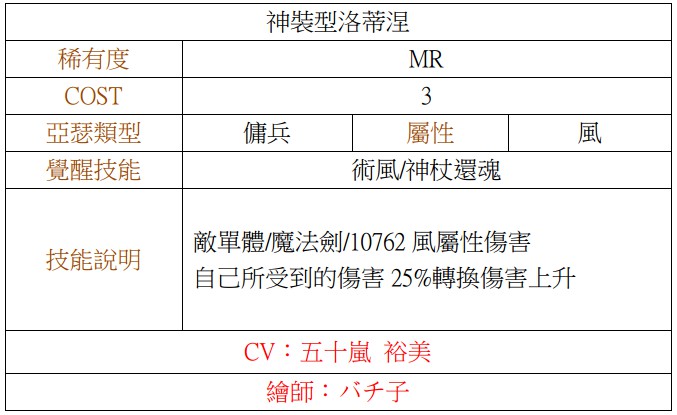 | 神裝型洛蒂涅 | | | |
|---|---|---|---|
| 稀有度 | MR | | |
| COST | 3 | | |
| 亞瑟類型 | 傭兵 | 屬性 | 風 |
| 覺醒技能 | 術風/神杖還魂 | | |
| 技能說明 | 敵單體/魔法劍/10762風屬性傷害 自己所受到的傷害25%轉換傷害上升 | | |
| CV：五十嵐 裕美 | | | |
| 繪師：バチ子 | | | |